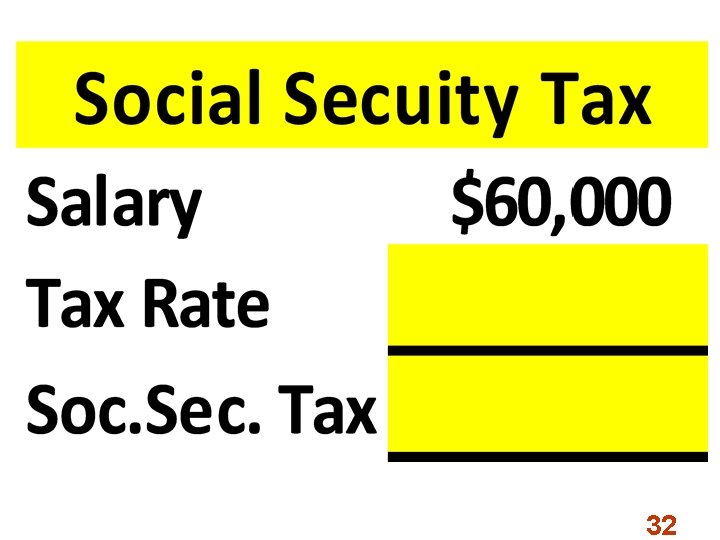 Social Secuity Tax

Salary $60,000

Tax Rate ____

Soc.Sec. Tax ____

32